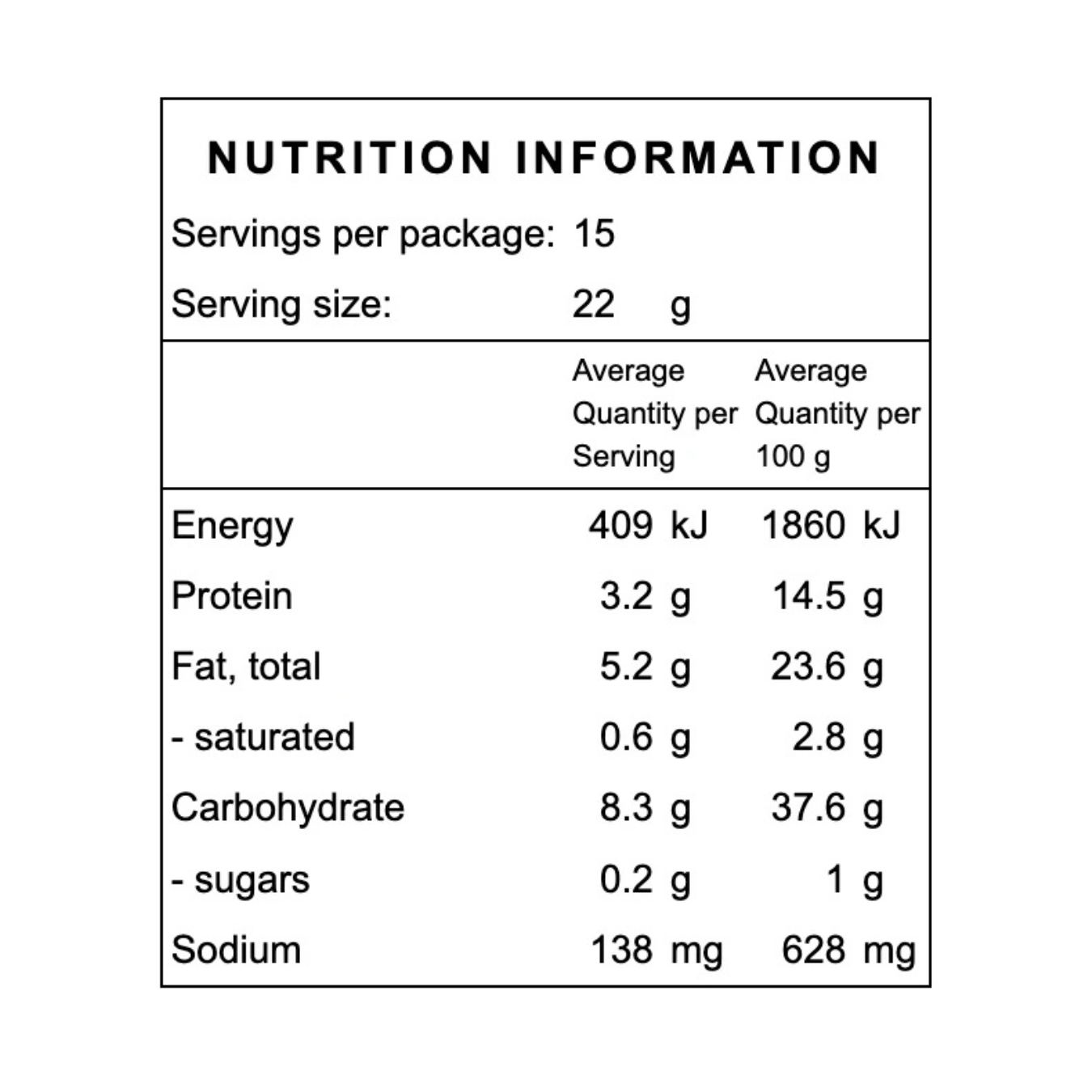 NUTRITION INFORMATION

Servings per package: 15
Serving size: 22 g

|  | Average Quantity per Serving | Average Quantity per 100 g |
|---|---|---|
| Energy | 409 kJ | 1860 kJ |
| Protein | 3.2 g | 14.5 g |
| Fat, total | 5.2 g | 23.6 g |
| - saturated | 0.6 g | 2.8 g |
| Carbohydrate | 8.3 g | 37.6 g |
| - sugars | 0.2 g | 1 g |
| Sodium | 138 mg | 628 mg |